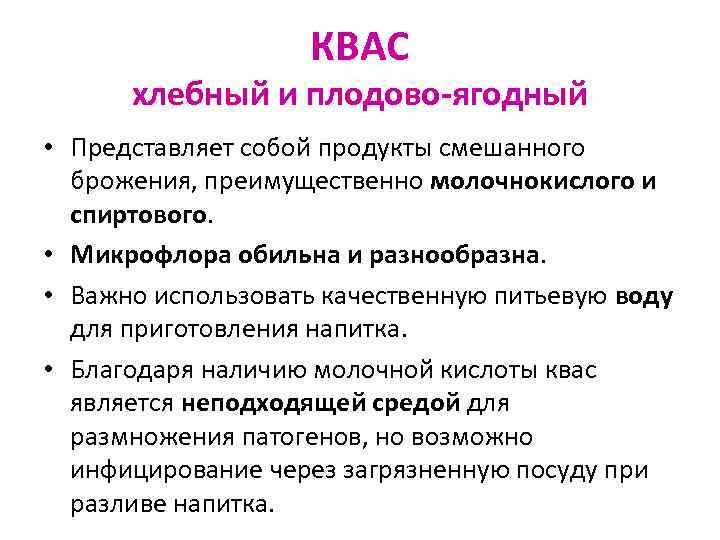 КВАС
хлебный и плодово-ягодный

• Представляет собой продукты смешанного брожения, преимущественно молочнокислого и спиртового.
• Микрофлора обильна и разнообразна.
• Важно использовать качественную питьевую воду для приготовления напитка.
• Благодаря наличию молочной кислоты квас является неподходящей средой для размножения патогенов, но возможно инфицирование через загрязненную посуду при разливе напитка.